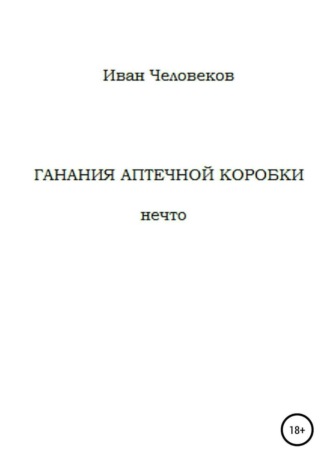 Иван Человеков

ГАНАНИЯ АПТЕЧНОЙ КОРОБКИ

нечто

18+